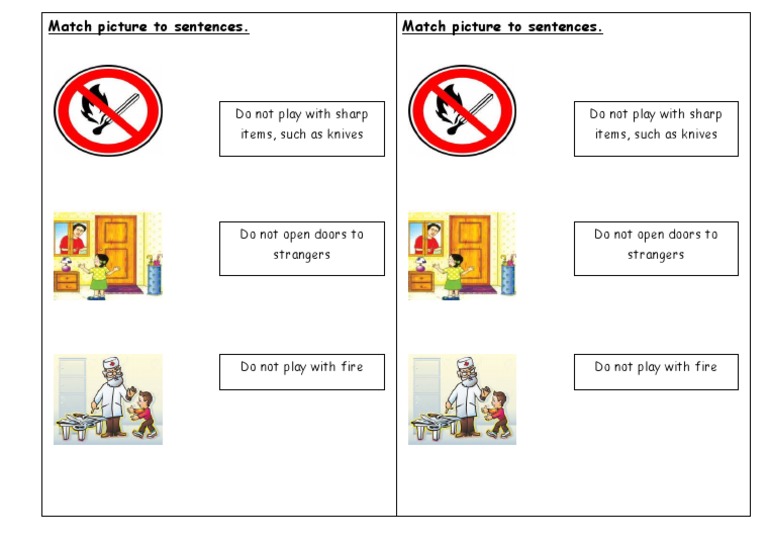 Match picture to sentences.

Do not play with sharp items, such as knives

Do not open doors to strangers

Do not play with fire

Match picture to sentences.

Do not play with sharp items, such as knives

Do not open doors to strangers

Do not play with fire